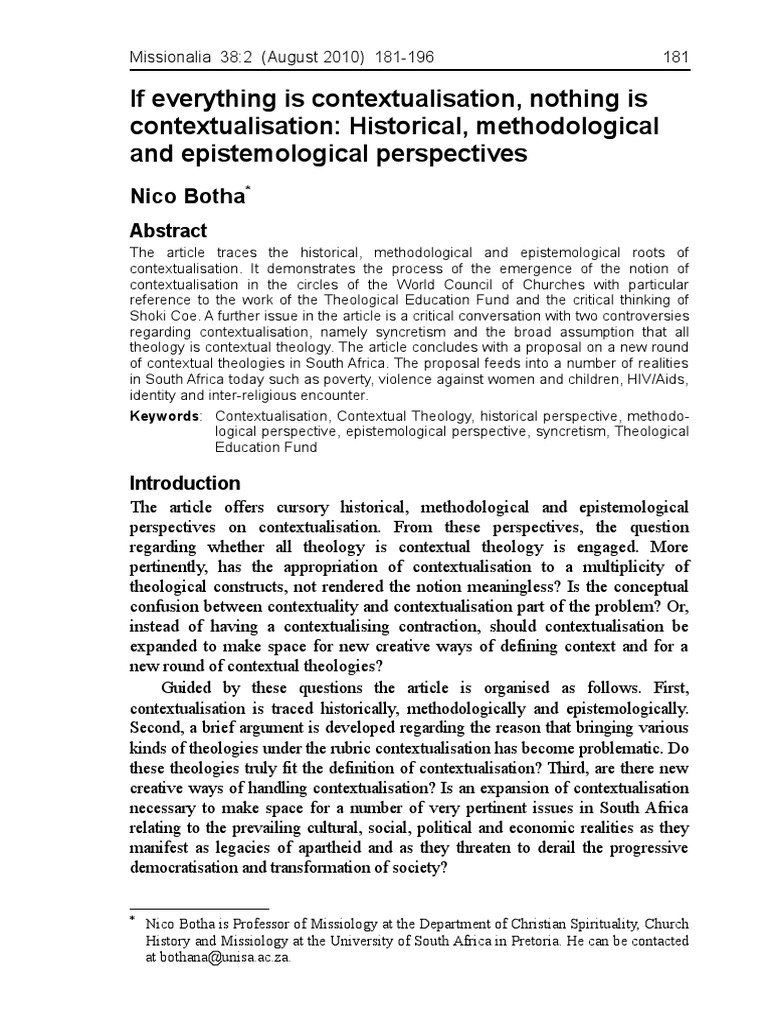 Missionalia 38:2 (August 2010) 181-196 181

If everything is contextualisation, nothing is contextualisation: Historical, methodological and epistemological perspectives

Nico Botha*

Abstract

The article traces the historical, methodological and epistemological roots of contextualisation. It demonstrates the process of the emergence of the notion of contextualisation in the circles of the World Council of Churches with particular reference to the work of the Theological Education Fund and the critical thinking of Shoki Coe. A further issue in the article is a critical conversation with two controversies regarding contextualisation, namely syncretism and the broad assumption that all theology is contextual theology. The article concludes with a proposal on a new round of contextual theologies in South Africa. The proposal feeds into a number of realities in South Africa today such as poverty, violence against women and children, HIV/Aids, identity and inter-religious encounter.

Keywords: Contextualisation, Contextual Theology, historical perspective, methodological perspective, epistemological perspective, syncretism, Theological Education Fund

Introduction

The article offers cursory historical, methodological and epistemological perspectives on contextualisation. From these perspectives, the question regarding whether all theology is contextual theology is engaged. More pertinently, has the appropriation of contextualisation to a multiplicity of theological constructs, not rendered the notion meaningless? Is the conceptual confusion between contextuality and contextualisation part of the problem? Or, instead of having a contextualising contraction, should contextualisation be expanded to make space for new creative ways of defining context and for a new round of contextual theologies?

Guided by these questions the article is organised as follows. First, contextualisation is traced historically, methodologically and epistemologically. Second, a brief argument is developed regarding the reason that bringing various kinds of theologies under the rubric contextualisation has become problematic. Do these theologies truly fit the definition of contextualisation? Third, are there new creative ways of handling contextualisation? Is an expansion of contextualisation necessary to make space for a number of very pertinent issues in South Africa relating to the prevailing cultural, social, political and economic realities as they manifest as legacies of apartheid and as they threaten to derail the progressive democratisation and transformation of society?

* Nico Botha is Professor of Missiology at the Department of Christian Spirituality, Church History and Missiology at the University of South Africa in Pretoria. He can be contacted at bothana@unisa.ac.za.